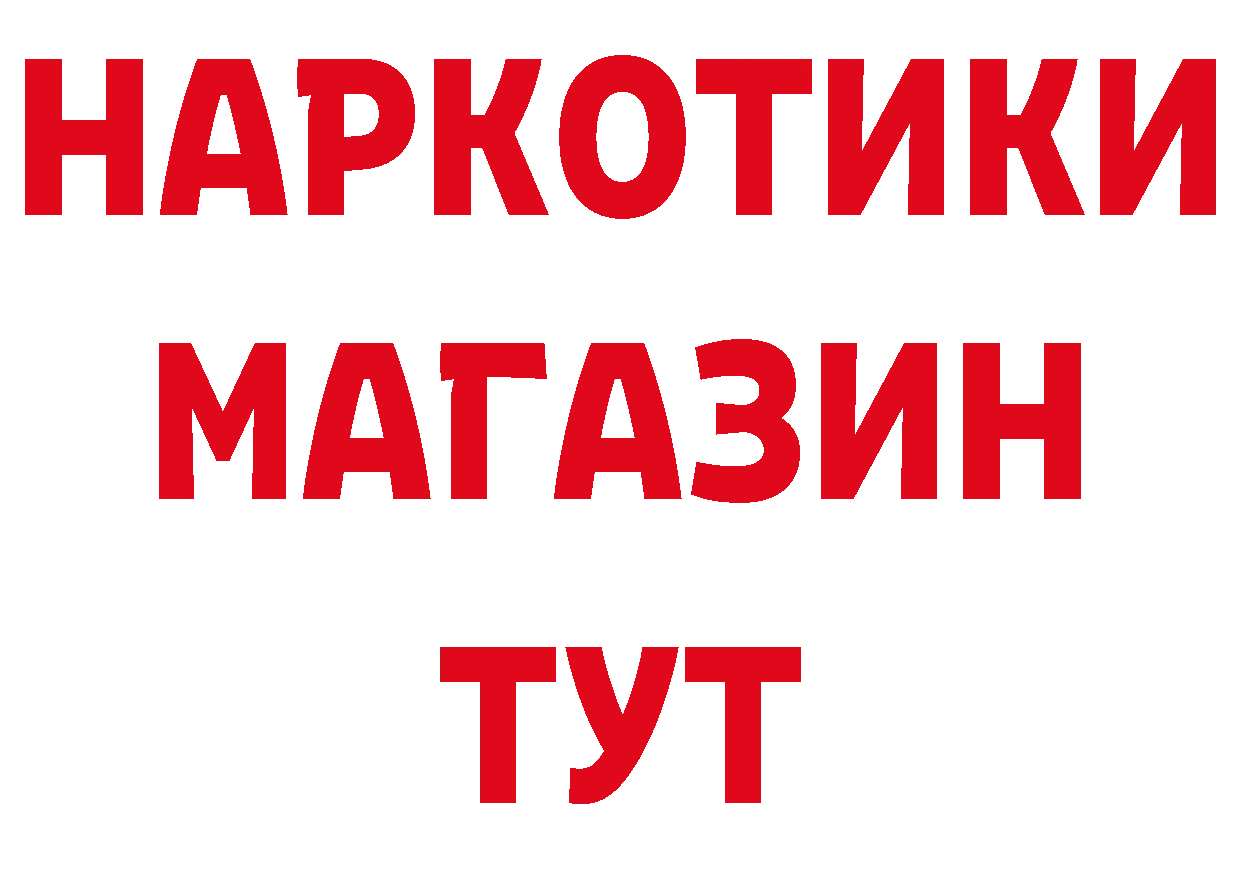 НАРКОТИКИ
МАГАЗИН
ТУТ